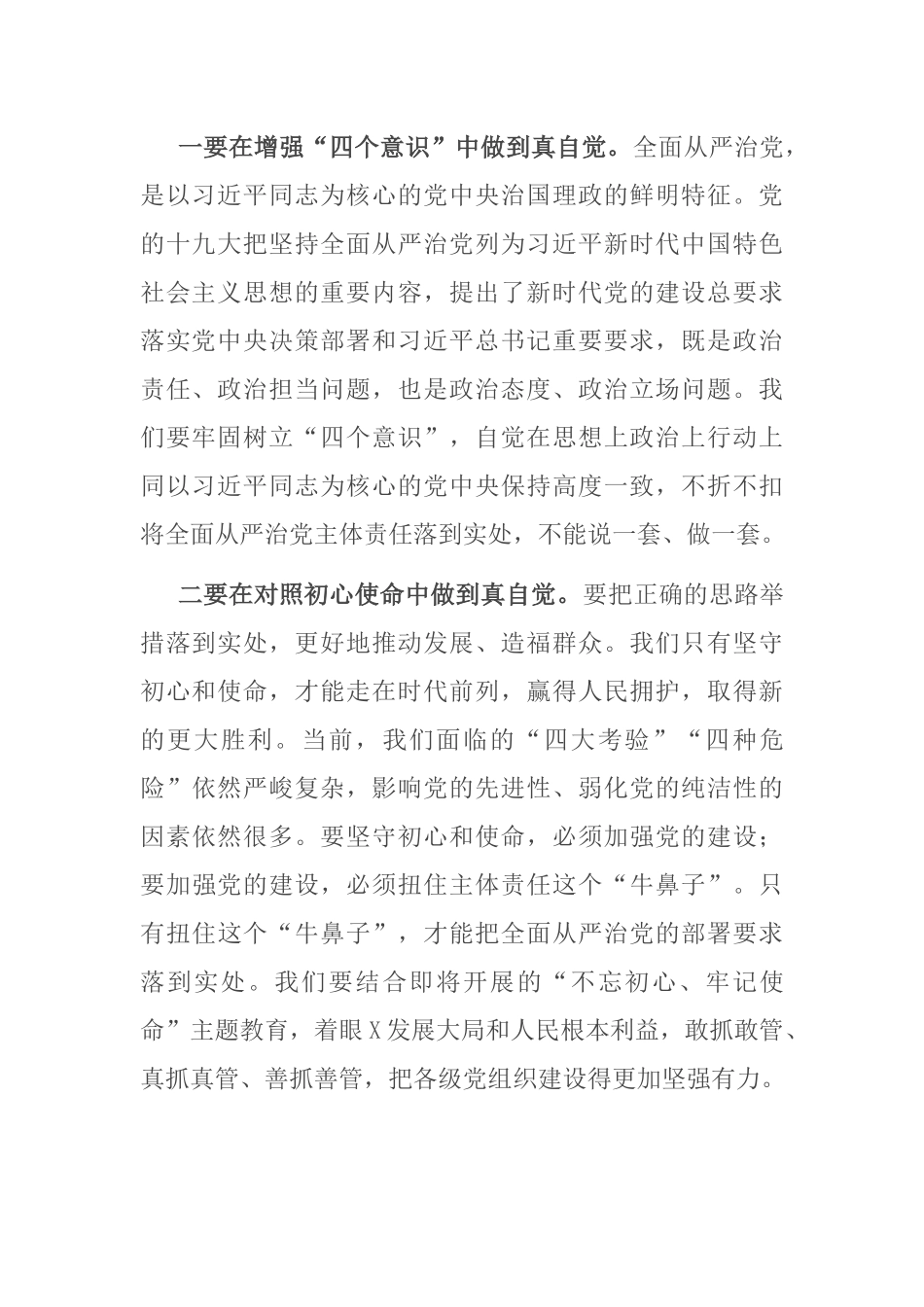 一要在增强“四个意识”中做到真自觉。全面从严治党，是以习近平同志为核心的党中央治国理政的鲜明特征。党的十九大把坚持全面从严治党列为习近平新时代中国特色社会主义思想的重要内容，提出了新时代党的建设总要求落实党中央决策部署和习近平总书记重要要求，既是政治责任、政治担当问题，也是政治态度、政治立场问题。我们要牢固树立“四个意识”，自觉在思想上政治上行动上同以习近平同志为核心的党中央保持高度一致，不折不扣将全面从严治党主体责任落到实处，不能说一套、做一套。

二要在对照初心使命中做到真自觉。要把正确的思路举措落到实处，更好地推动发展、造福群众。我们只有坚守初心和使命，才能走在时代前列，赢得人民拥护，取得新的更大胜利。当前，我们面临的“四大考验”“四种危险”依然严峻复杂，影响党的先进性、弱化党的纯洁性的因素依然很多。要坚守初心和使命，必须加强党的建设；要加强党的建设，必须扭住主体责任这个“牛鼻子”。只有扭住这个“牛鼻子”，才能把全面从严治党的部署要求落到实处。我们要结合即将开展的“不忘初心、牢记使命”主题教育，着眼X发展大局和人民根本利益，敢抓敢管、真抓真管、善抓善管，把各级党组织建设得更加坚强有力。